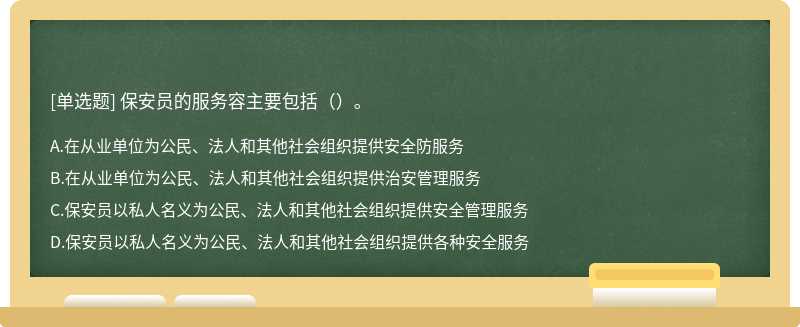 [单选题] 保安员的服务容主要包括（）。

A.在从业单位为公民、法人和其他社会组织提供安全防服务

B.在从业单位为公民、法人和其他社会组织提供治安管理服务

C.保安员以私人名义为公民、法人和其他社会组织提供安全管理服务

D.保安员以私人名义为公民、法人和其他社会组织提供各种安全服务